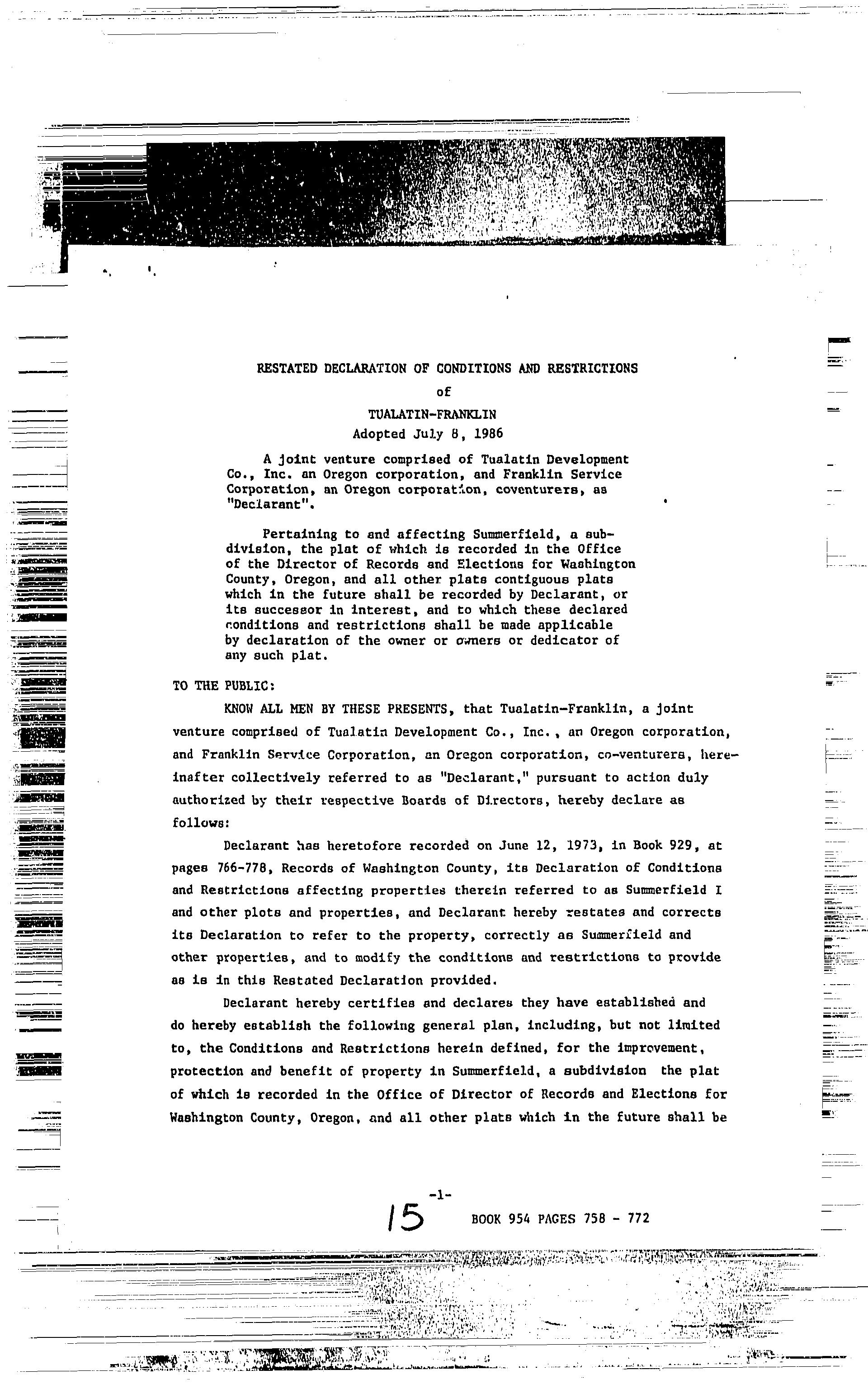 RESTATED DECLARATION OF CONDITIONS AND RESTRICTIONS

of

TUALATIN-FRANKLIN

Adopted July 8, 1986

A joint venture comprised of Tualatin Development Co., Inc. an Oregon corporation, and Franklin Service Corporation, an Oregon corporation, coventurers, as "Declarant".

Pertaining to and affecting Summerfield, a subdivision, the plat of which is recorded in the Office of the Director of Records and Elections for Washington County, Oregon, and all other plats contiguous plats which in the future shall be recorded by Declarant, or its successor in interest, and to which these declared conditions and restrictions shall be made applicable by declaration of the owner or owners or dedicator of any such plat.

TO THE PUBLIC:

KNOW ALL MEN BY THESE PRESENTS, that Tualatin-Franklin, a joint venture comprised of Tualatin Development Co., Inc., an Oregon corporation, and Franklin Service Corporation, an Oregon corporation, co-venturers, hereinafter collectively referred to as "Declarant," pursuant to action duly authorized by their respective Boards of Directors, hereby declare as follows:

Declarant has heretofore recorded on June 12, 1973, in Book 929, at pages 766-778, Records of Washington County, its Declaration of Conditions and Restrictions affecting properties therein referred to as Summerfield I and other plots and properties, and Declarant hereby restates and corrects its Declaration to refer to the property, correctly as Summerfield and other properties, and to modify the conditions and restrictions to provide as is in this Restated Declaration provided.

Declarant hereby certifies and declares they have established and do hereby establish the following general plan, including, but not limited to, the Conditions and Restrictions herein defined, for the improvement, protection and benefit of property in Summerfield, a subdivision the plat of which is recorded in the Office of Director of Records and Elections for Washington County, Oregon, and all other plats which in the future shall be

-1-

15 BOOK 954 PAGES 758 - 772